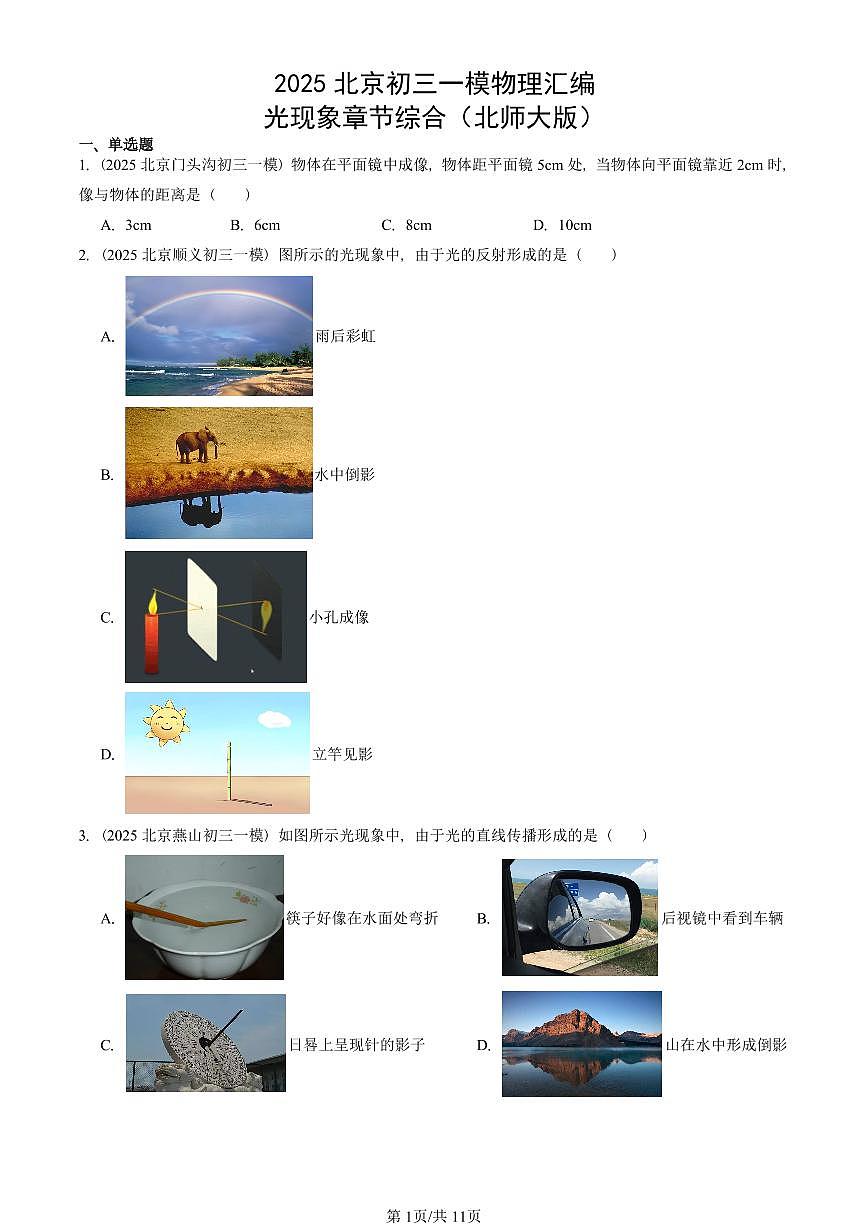 2025 北京初三一模物理汇编
光现象章节综合（北师大版）

一、单选题

1.（2025 北京门头沟初三一模）物体在平面镜中成像，物体距平面镜 5cm 处，当物体向平面镜靠近 2cm 时，像与物体的距离是（　　）

A. 3cm　　B. 6cm　　C. 8cm　　D. 10cm

2.（2025 北京顺义初三一模）图所示的光现象中，由于光的反射形成的是（　　）

A. 雨后彩虹

B. 水中倒影

C. 小孔成像

D. 立竿见影

3.（2025 北京燕山初三一模）如图所示光现象中，由于光的直线传播形成的是（　　）

A. 筷子好像在水面处弯折

B. 后视镜中看到车辆

C. 日晷上呈现针的影子

D. 山在水中形成倒影

第1页/共11页